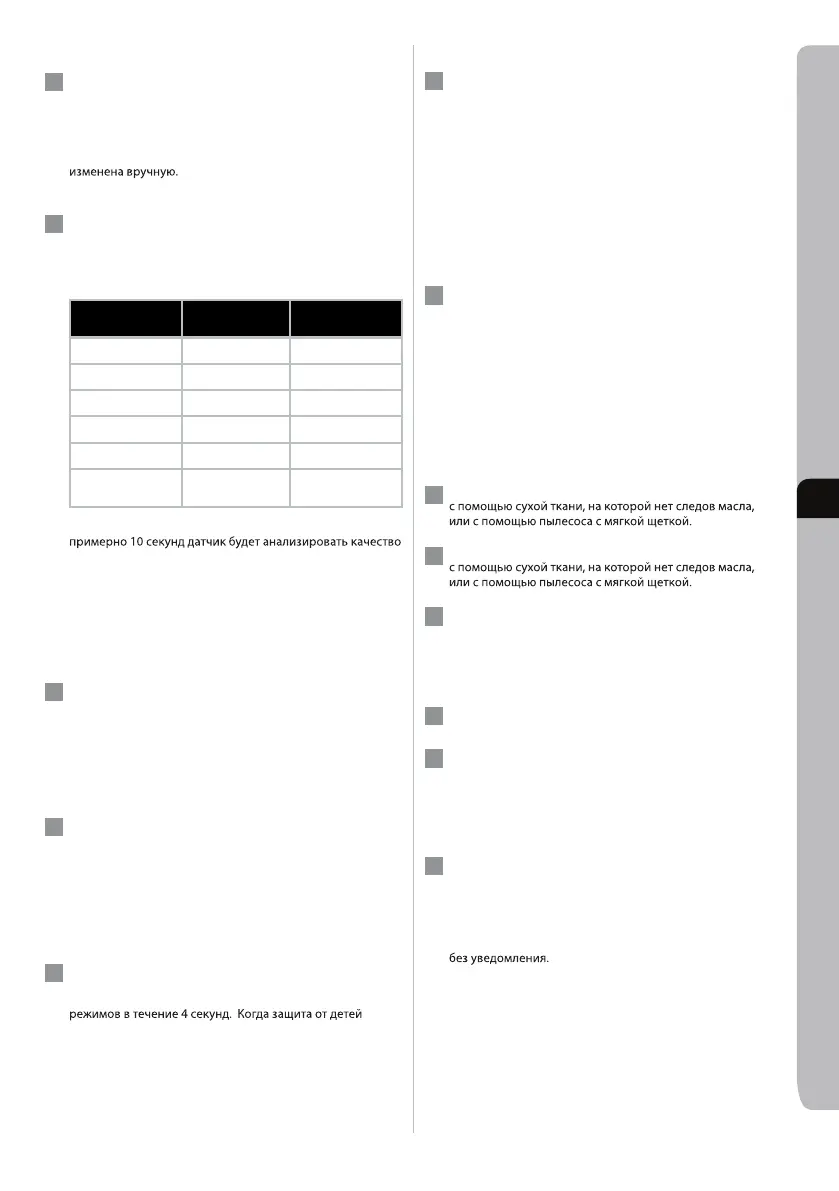 изменена вручную.

примерно 10 секунд датчик будет анализировать качество

режимов в течение 4 секунд. Когда защита от детей

с помощью сухой ткани, на которой нет следов масла, или с помощью пылесоса с мягкой щеткой.

с помощью сухой ткани, на которой нет следов масла, или с помощью пылесоса с мягкой щеткой.

без уведомления.